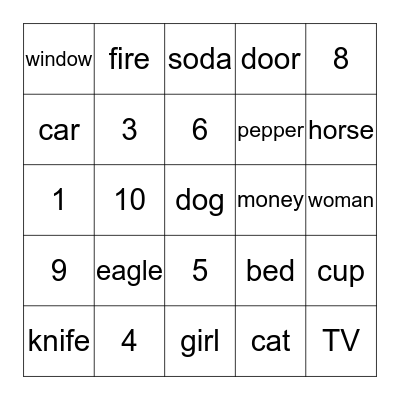 | window | fire | soda | door | 8 |
|---|---|---|---|---|
| car | 3 | 6 | pepper | horse |
| 1 | 10 | dog | money | woman |
| 9 | eagle | 5 | bed | cup |
| knife | 4 | girl | cat | TV |